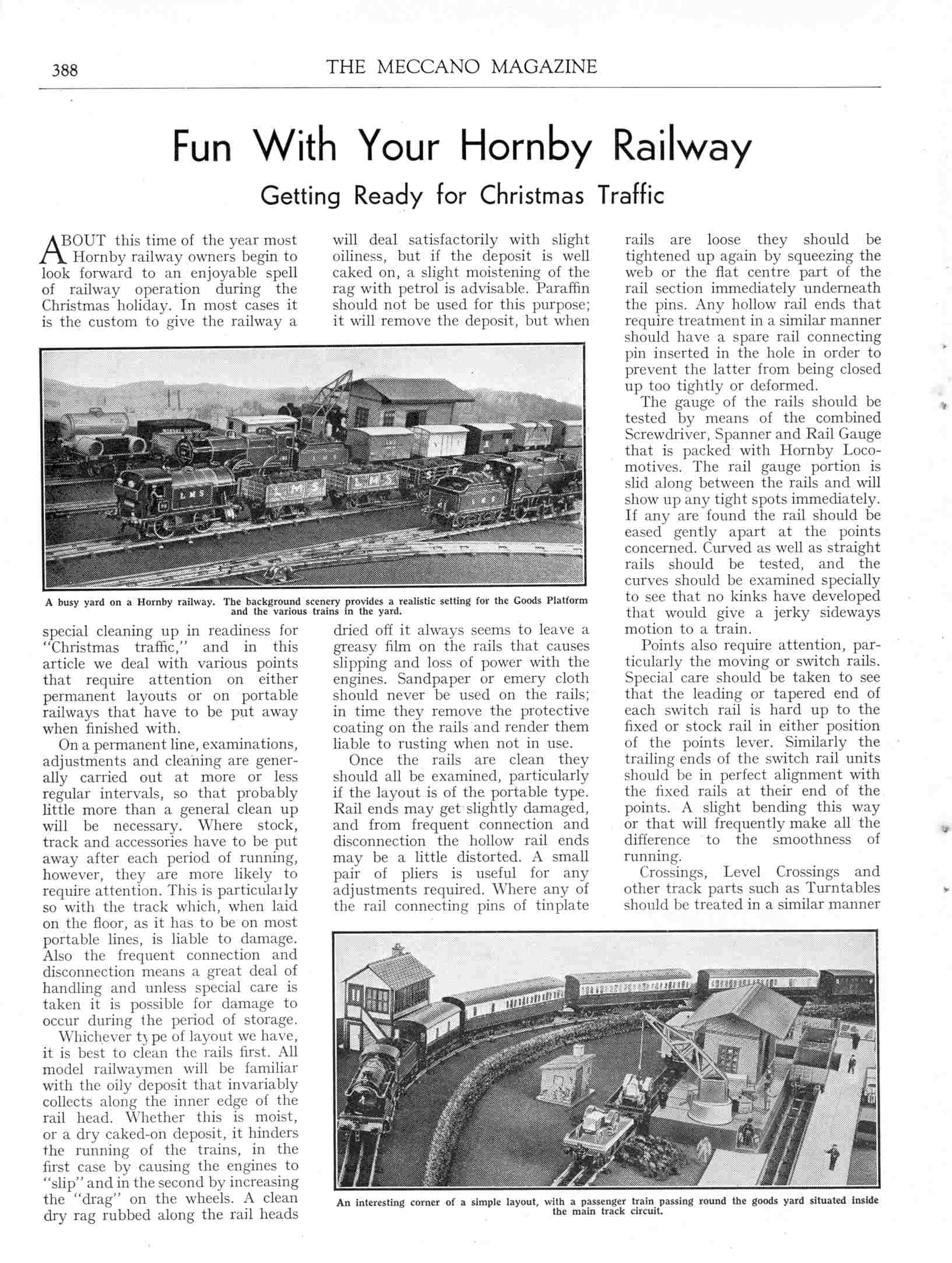 388 THE MECCANO MAGAZINE

Fun With Your Hornby Railway

Getting Ready for Christmas Traffic

ABOUT this time of the year most Hornby railway owners begin to look forward to an enjoyable spell of railway operation during the Christmas holiday. In most cases it is the custom to give the railway a special cleaning up in readiness for "Christmas traffic," and in this article we deal with various points that require attention on either permanent layouts or on portable railways that have to be put away when finished with.

On a permanent line, examinations, adjustments and cleaning are generally carried out at more or less regular intervals, so that probably little more than a general clean up will be necessary. Where stock, track and accessories have to be put away after each period of running, however, they are more likely to require attention. This is particularly so with the track which, when laid on the floor, as it has to be on most portable lines, is liable to damage. Also the frequent connection and disconnection means a great deal of handling and unless special care is taken it is possible for damage to occur during the period of storage.

Whichever type of layout we have, it is best to clean the rails first. All model railwaymen will be familiar with the oily deposit that invariably collects along the inner edge of the rail head. Whether this is moist, or a dry caked-on deposit, it hinders the running of the trains, in the first case by causing the engines to "slip" and in the second by increasing the "drag" on the wheels. A clean dry rag rubbed along the rail heads will deal satisfactorily with slight oiliness, but if the deposit is well caked on, a slight moistening of the rag with petrol is advisable. Paraffin should not be used for this purpose; it will remove the deposit, but when dried off it always seems to leave a greasy film on the rails that causes slipping and loss of power with the engines. Sandpaper or emery cloth should never be used on the rails; in time they remove the protective coating on the rails and render them liable to rusting when not in use.

Once the rails are clean they should all be examined, particularly if the layout is of the portable type. Rail ends may get slightly damaged, and from frequent connection and disconnection the hollow rail ends may be a little distorted. A small pair of pliers is useful for any adjustments required. Where any of the rail connecting pins of tinplate rails are loose they should be tightened up again by squeezing the web or the flat centre part of the rail section immediately underneath the pins. Any hollow rail ends that require treatment in a similar manner should have a spare rail connecting pin inserted in the hole in order to prevent the latter from being closed up too tightly or deformed.

The gauge of the rails should be tested by means of the combined Screwdriver, Spanner and Rail Gauge that is packed with Hornby Locomotives. The rail gauge portion is slid along between the rails and will show up any tight spots immediately. If any are found the rail should be eased gently apart at the points concerned. Curved as well as straight rails should be tested, and the curves should be examined specially to see that no kinks have developed that would give a jerky sideways motion to a train.

Points also require attention, particularly the moving or switch rails. Special care should be taken to see that the leading or tapered end of each switch rail is hard up to the fixed or stock rail in either position of the points lever. Similarly the trailing ends of the switch rail units should be in perfect alignment with the fixed rails at their end of the points. A slight bending this way or that will frequently make all the difference to the smoothness of running.

Crossings, Level Crossings and other track parts such as Turntables should be treated in a similar manner

A busy yard on a Hornby railway. The background scenery provides a realistic setting for the Goods Platform and the various trains in the yard.

An interesting corner of a simple layout, with a passenger train passing round the goods yard situated inside the main track circuit.